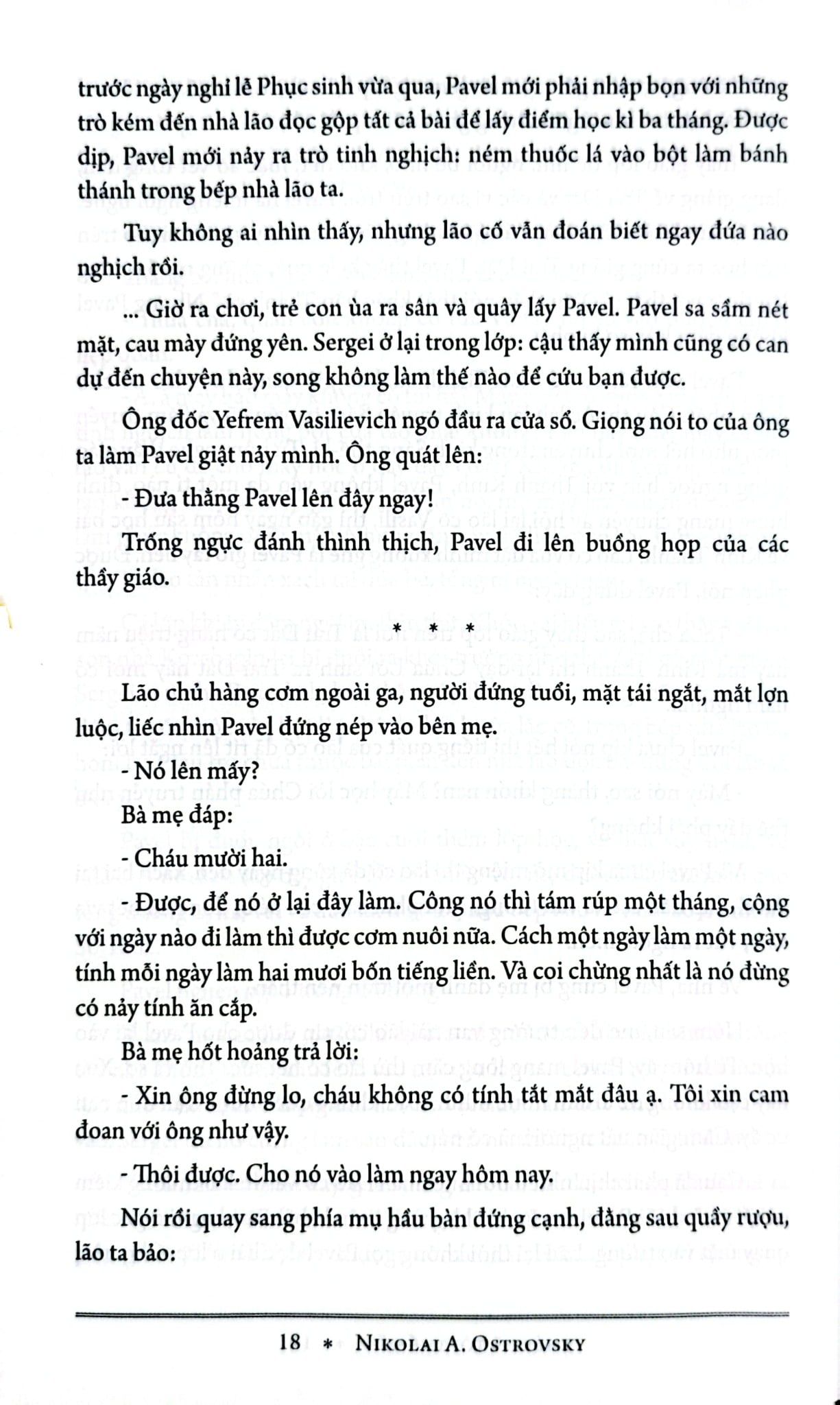 trước ngày nghỉ lễ Phục sinh vừa qua, Pavel mới phải nhập bọn với những trò kém đến nhà lão đọc gộp tất cả bài để lấy điểm học kì ba tháng. Được dịp, Pavel mới nảy ra trò tinh nghịch: ném thuốc lá vào bột làm bánh thánh trong bếp nhà lão ta.

Tuy không ai nhìn thấy, nhưng lão cố vẫn đoán biết ngay đứa nào nghịch rồi.

... Giờ ra chơi, trẻ con ùa ra sân và quây lấy Pavel. Pavel sa sầm nét mặt, cau mày đứng yên. Sergei ở lại trong lớp: cậu thấy mình cũng có can dự đến chuyện này, song không làm thế nào để cứu bạn được.

Ông đốc Yefrem Vasilievich ngó đầu ra cửa sổ. Giọng nói to của ông ta làm Pavel giật nảy mình. Ông quát lên:

- Đưa thằng Pavel lên đây ngay!

Trống ngực đánh thình thịch, Pavel đi lên buồng họp của các thầy giáo.

* * *

Lão chủ hàng cơm ngoài ga, người đứng tuổi, mặt tái ngắt, mắt lợn luộc, liếc nhìn Pavel đứng nép vào bên mẹ.

- Nó lên mấy?

Bà mẹ đáp:

- Cháu mười hai.

- Được, để nó ở lại đây làm. Công nó thì tám rúp một tháng, cộng với ngày nào đi làm thì được cơm nuôi nữa. Cách một ngày làm một ngày, tính mỗi ngày làm hai mươi bốn tiếng liền. Và coi chừng nhất là nó đừng có nảy tính ăn cắp.

Bà mẹ hốt hoảng trả lời:

- Xin ông đừng lo, cháu không có tính tắt mắt đâu ạ. Tôi xin cam đoan với ông như vậy.

- Thôi được. Cho nó vào làm ngay hôm nay.

Nói rồi quay sang phía mụ hầu bàn đứng cạnh, đằng sau quầy rượu, lão ta bảo:

18 * NIKOLAI A. OSTROVSKY